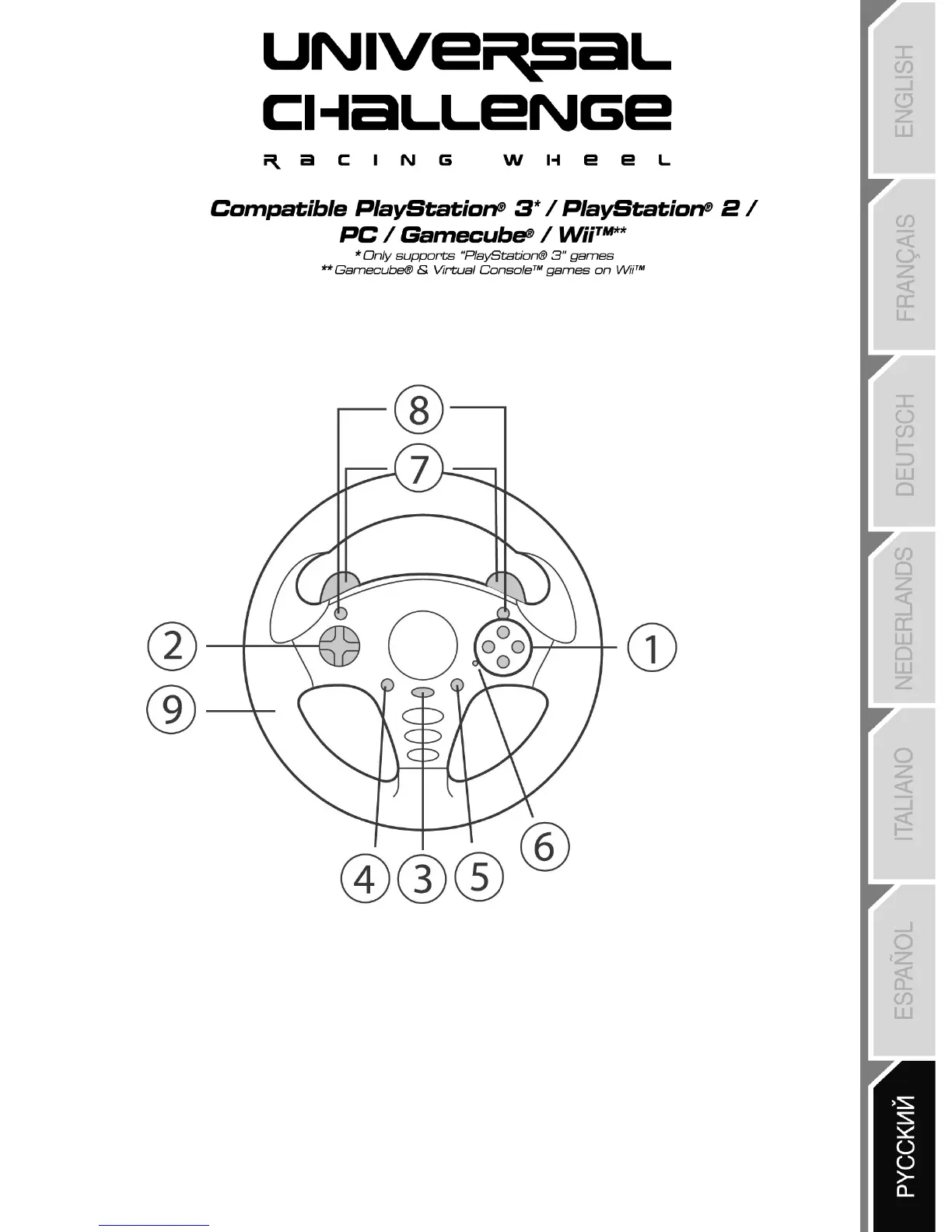 UNIVERSAL
CHALLENGE
RACING WHEEL

Compatible PlayStation® 3* / PlayStation® 2 / PC / Gamecube® / Wii™**
* Only supports "PlayStation® 3" games
** Gamecube® & Virtual Console™ games on Wii™

8
7
2
1
9
6
4
3
5

ENGLISH
FRANÇAIS
DEUTSCH
NEDERLANDS
ITALIANO
ESPAÑOL
РУССКИЙ